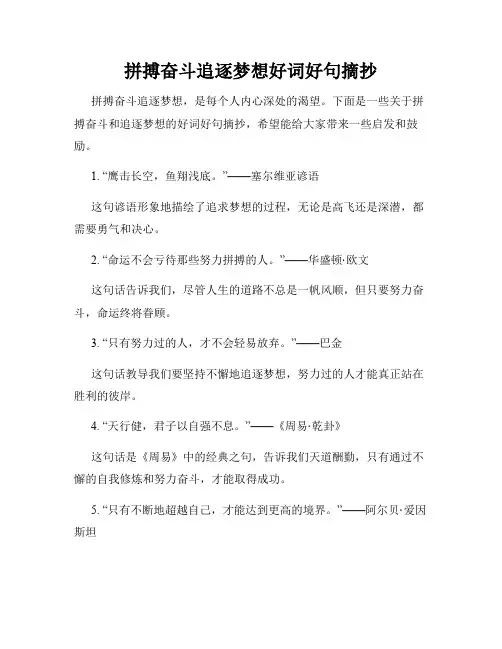 拼搏奋斗追逐梦想好词好句摘抄

拼搏奋斗追逐梦想，是每个人内心深处的渴望。下面是一些关于拼搏奋斗和追逐梦想的好词好句摘抄，希望能给大家带来一些启发和鼓励。

1. “鹰击长空，鱼翔浅底。”——塞尔维亚谚语

这句谚语形象地描绘了追求梦想的过程，无论是高飞还是深潜，都需要勇气和决心。

2. “命运不会亏待那些努力拼搏的人。”——华盛顿·欧文

这句话告诉我们，尽管人生的道路不总是一帆风顺，但只要努力奋斗，命运终将眷顾。

3. “只有努力过的人，才不会轻易放弃。”——巴金

这句话教导我们要坚持不懈地追逐梦想，努力过的人才能真正站在胜利的彼岸。

4. “天行健，君子以自强不息。”——《周易·乾卦》

这句话是《周易》中的经典之句，告诉我们天道酬勤，只有通过不懈的自我修炼和努力奋斗，才能取得成功。

5. “只有不断地超越自己，才能达到更高的境界。”——阿尔贝·爱因斯坦